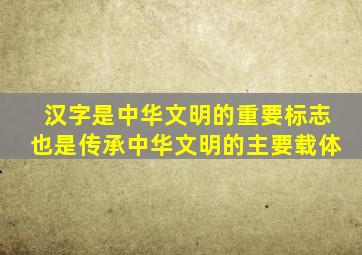 汉字是中华文明的重要标志
也是传承中华文明的主要载体